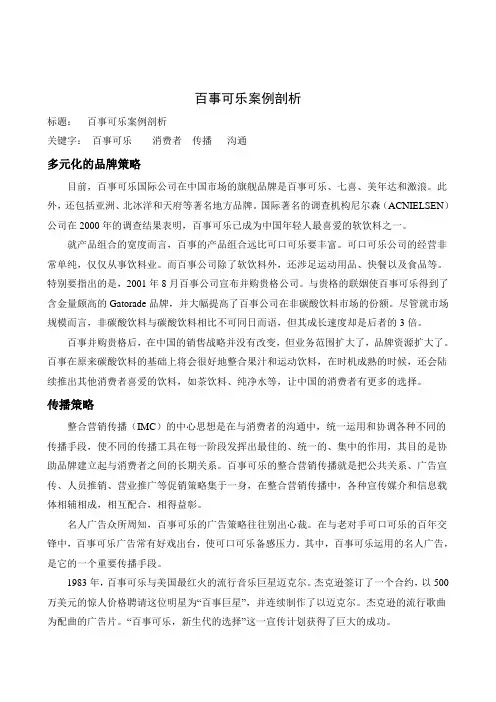 百事可乐案例剖析

标题： 百事可乐案例剖析

关键字： 百事可乐 消费者 传播 沟通

多元化的品牌策略

目前，百事可乐国际公司在中国市场的旗舰品牌是百事可乐、七喜、美年达和激浪。此外，还包括亚洲、北冰洋和天府等著名地方品牌。国际著名的调查机构尼尔森（ACNIELSEN）公司在2000年的调查结果表明，百事可乐已成为中国年轻人最喜爱的软饮料之一。

就产品组合的宽度而言，百事的产品组合远比可口可乐要丰富。可口可乐公司的经营非常单纯，仅仅从事饮料业。而百事公司除了软饮料外，还涉足运动用品、快餐以及食品等。特别要指出的是，2001年8月百事公司宣布并购贵格公司。与贵格的联姻使百事可乐得到了含金量颇高的Gatorade品牌，并大幅提高了百事公司在非碳酸饮料市场的份额。尽管就市场规模而言，非碳酸饮料与碳酸饮料相比不可同日而语，但其成长速度却是后者的3倍。

百事并购贵格后，在中国的销售战略并没有改变，但业务范围扩大了，品牌资源扩大了。百事在原来碳酸饮料的基础上将会很好地整合果汁和运动饮料，在时机成熟的时候，还会陆续推出其他消费者喜爱的饮料，如茶饮料、纯净水等，让中国的消费者有更多的选择。

传播策略

整合营销传播（IMC）的中心思想是在与消费者的沟通中，统一运用和协调各种不同的传播手段，使不同的传播工具在每一阶段发挥出最佳的、统一的、集中的作用，其目的是协助品牌建立起与消费者之间的长期关系。百事可乐的整合营销传播就是把公共关系、广告宣传、人员推销、营业推广等促销策略集于一身，在整合营销传播中，各种宣传媒介和信息载体相辅相成，相互配合，相得益彰。

名人广告众所周知，百事可乐的广告策略往往别出心裁。在与老对手可口可乐的百年交锋中，百事可乐广告常有好戏出台，使可口可乐备感压力。其中，百事可乐运用的名人广告，是它的一个重要传播手段。

1983年，百事可乐与美国最红火的流行音乐巨星迈克尔。杰克逊签订了一个合约，以500万美元的惊人价格聘请这位明星为“百事巨星”，并连续制作了以迈克尔。杰克逊的流行歌曲为配曲的广告片。“百事可乐，新生代的选择”这一宣传计划获得了巨大的成功。